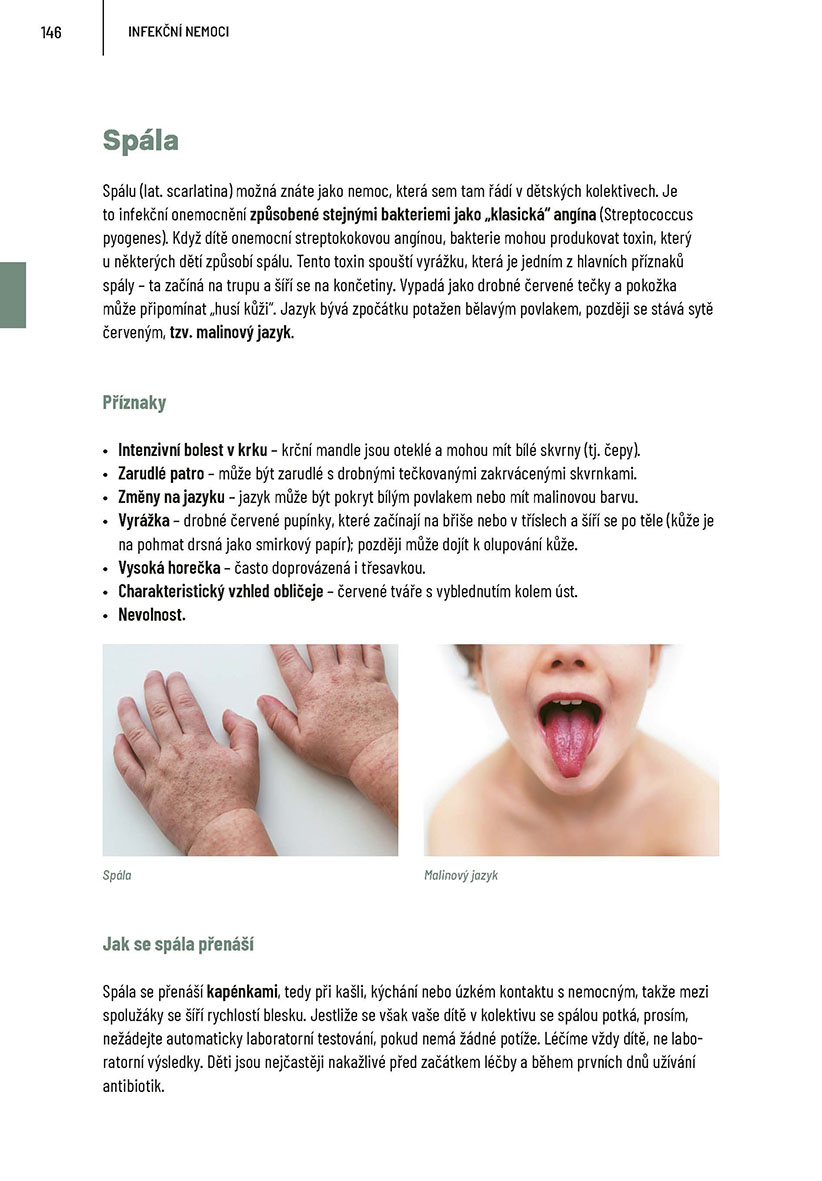 146 INFEKČNÍ NEMOCI

Spála

Spálu (lat. scarlatina) možná znáte jako nemoc, která sem tam řádí v dětských kolektivech. Je to infekční onemocnění způsobené stejnými bakteriemi jako „klasická“ angína (Streptococcus pyogenes). Když dítě onemocní streptokokovou angínou, bakterie mohou produkovat toxin, který u některých dětí způsobí spálu. Tento toxin spouští vyrážku, která je jedním z hlavních příznaků spály – ta začíná na trupu a šíří se na končetiny. Vypadá jako drobné červené tečky a pokožka může připomínat „husí kůži“. Jazyk bývá zpočátku potažen bělavým povlakem, později se stává sytě červeným, tzv. malinový jazyk.

Příznaky

• Intenzivní bolest v krku – krční mandle jsou oteklé a mohou mít bílé skvrny (tj. čepy).
• Zarudlé patro – může být zarudlé s drobnými tečkovanými zakrvácenými skvrnkami.
• Změny na jazyku – jazyk může být pokryt bílým povlakem nebo mít malinovou barvu.
• Vyrážka – drobné červené pupínky, které začínají na břiše nebo v tříslech a šíří se po těle (kůže je na pohmat drsná jako smirkový papír); později může dojít k olupování kůže.
• Vysoká horečka – často doprovázená i třesavkou.
• Charakteristický vzhled obličeje – červené tváře s vyblednutím kolem úst.
• Nevolnost.

Spála

Malinový jazyk

Jak se spála přenáší

Spála se přenáší kapénkami, tedy při kašli, kýchání nebo úzkém kontaktu s nemocným, takže mezi spolužáky se šíří rychlostí blesku. Jestliže se však vaše dítě v kolektivu se spálou potká, prosím, nežádejte automaticky laboratorní testování, pokud nemá žádné potíže. Léčíme vždy dítě, ne laboratorní výsledky. Děti jsou nejčastěji nakažlivé před začátkem léčby a během prvních dnů užívání antibiotik.